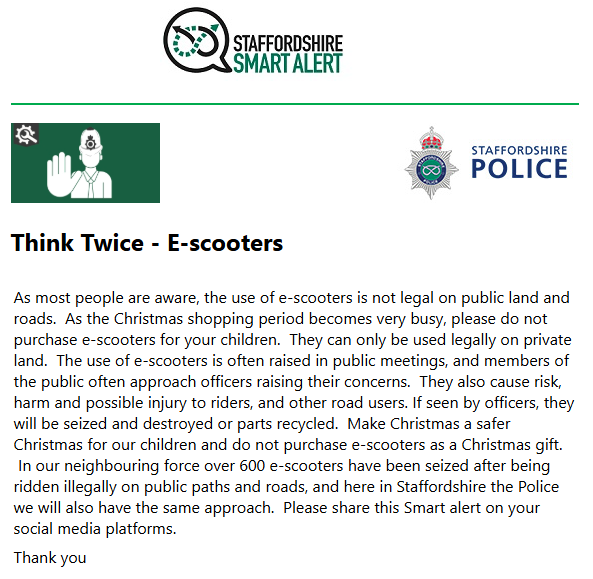 STAFFORDSHIRE
SMART ALERT

STAFFORDSHIRE
POLICE

Think Twice - E-scooters

As most people are aware, the use of e-scooters is not legal on public land and roads. As the Christmas shopping period becomes very busy, please do not purchase e-scooters for your children. They can only be used legally on private land. The use of e-scooters is often raised in public meetings, and members of the public often approach officers raising their concerns. They also cause risk, harm and possible injury to riders, and other road users. If seen by officers, they will be seized and destroyed or parts recycled. Make Christmas a safer Christmas for our children and do not purchase e-scooters as a Christmas gift. In our neighbouring force over 600 e-scooters have been seized after being ridden illegally on public paths and roads, and here in Staffordshire the Police we will also have the same approach. Please share this Smart alert on your social media platforms.

Thank you